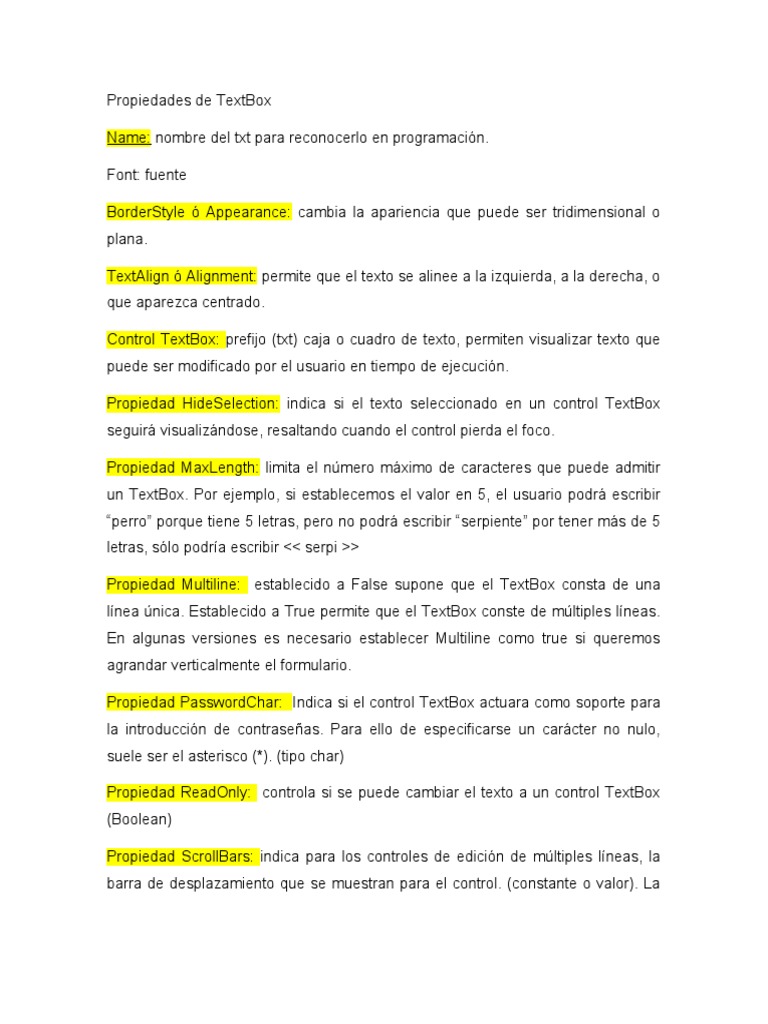 Propiedades de TextBox

Name: nombre del txt para reconocerlo en programación.

Font: fuente

BorderStyle ó Appearance: cambia la apariencia que puede ser tridimensional o plana.

TextAlign ó Alignment: permite que el texto se alinee a la izquierda, a la derecha, o que aparezca centrado.

Control TextBox: prefijo (txt) caja o cuadro de texto, permiten visualizar texto que puede ser modificado por el usuario en tiempo de ejecución.

Propiedad HideSelection: indica si el texto seleccionado en un control TextBox seguirá visualizándose, resaltando cuando el control pierda el foco.

Propiedad MaxLength: limita el número máximo de caracteres que puede admitir un TextBox. Por ejemplo, si establecemos el valor en 5, el usuario podrá escribir “perro” porque tiene 5 letras, pero no podrá escribir “serpiente” por tener más de 5 letras, sólo podría escribir << serpi >>

Propiedad Multiline: establecido a False supone que el TextBox consta de una línea única. Establecido a True permite que el TextBox conste de múltiples líneas. En algunas versiones es necesario establecer Multiline como true si queremos agrandar verticalmente el formulario.

Propiedad PasswordChar: Indica si el control TextBox actuara como soporte para la introducción de contraseñas. Para ello de especificarse un carácter no nulo, suele ser el asterisco (*). (tipo char)

Propiedad ReadOnly: controla si se puede cambiar el texto a un control TextBox (Boolean)

Propiedad ScrollBars: indica para los controles de edición de múltiples líneas, la barra de desplazamiento que se muestran para el control. (constante o valor). La